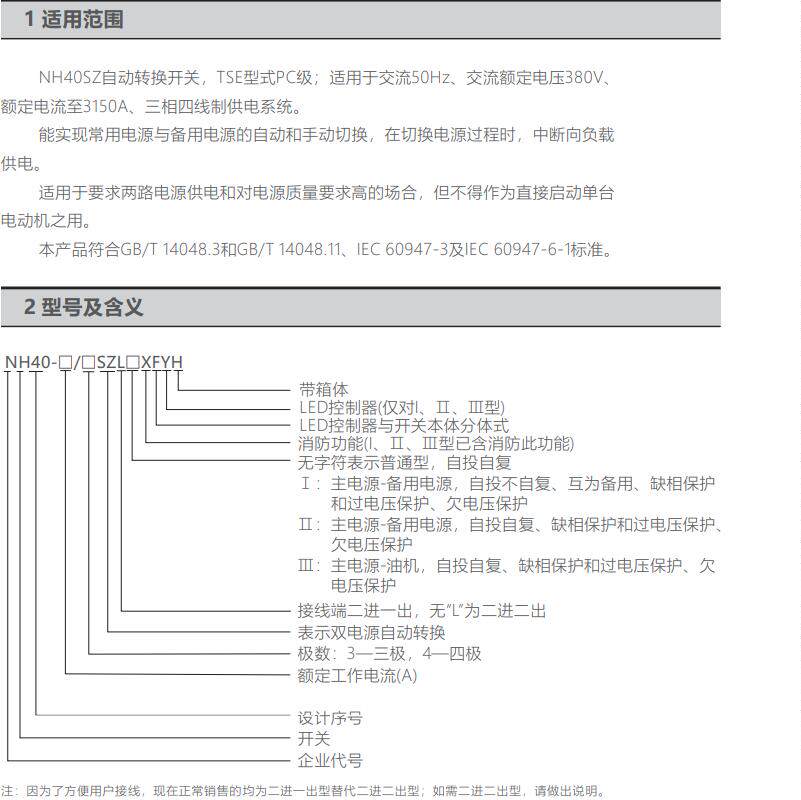 1 适用范围

NH40SZ自动转换开关，TSE型式PC级；适用于交流50Hz、交流额定电压380V、额定电流至3150A、三相四线制供电系统。

能实现常用电源与备用电源的自动和手动切换，在切换电源过程时，中断向负载供电。

适用于要求两路电源供电和对电源质量要求高的场合，但不得作为直接启动单台电动机之用。

本产品符合GB/T 14048.3和GB/T 14048.11、IEC 60947-3及IEC 60947-6-1标准。

2 型号及含义

NH40-□/□SZL□XFYH

带箱体
LED控制器(仅对Ⅰ、Ⅱ、Ⅲ型)
LED控制器与开关本体分体式
消防功能(Ⅰ、Ⅱ、Ⅲ型已含消防此功能)
无字符表示普通型，自投自复
Ⅰ：主电源-备用电源，自投不自复、互为备用、缺相保护和过电压保护、欠电压保护
Ⅱ：主电源-备用电源，自投自复、缺相保护和过电压保护、欠电压保护
Ⅲ：主电源-油机，自投自复、缺相保护和过电压保护、欠电压保护
接线端二进一出，无“L”为二进二出
表示双电源自动转换
极数：3—三极，4—四极
额定工作电流(A)
设计序号
开关
企业代号

注：因为了方便用户接线，现在正常销售的均为二进一出型替代二进二出型；如需二进二出型，请做出说明。